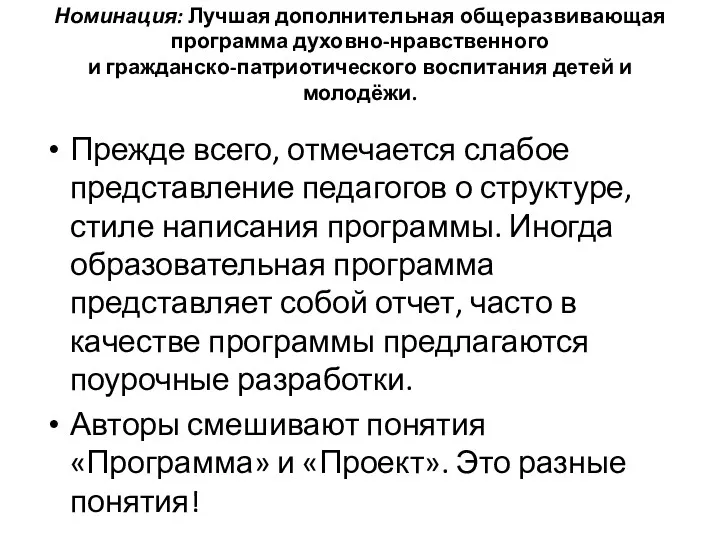 Номинация: Лучшая дополнительная общеразвивающая программа духовно-нравственного и гражданско-патриотического воспитания детей и молодёжи.

• Прежде всего, отмечается слабое представление педагогов о структуре, стиле написания программы. Иногда образовательная программа представляет собой отчет, часто в качестве программы предлагаются поурочные разработки.

• Авторы смешивают понятия «Программа» и «Проект». Это разные понятия!